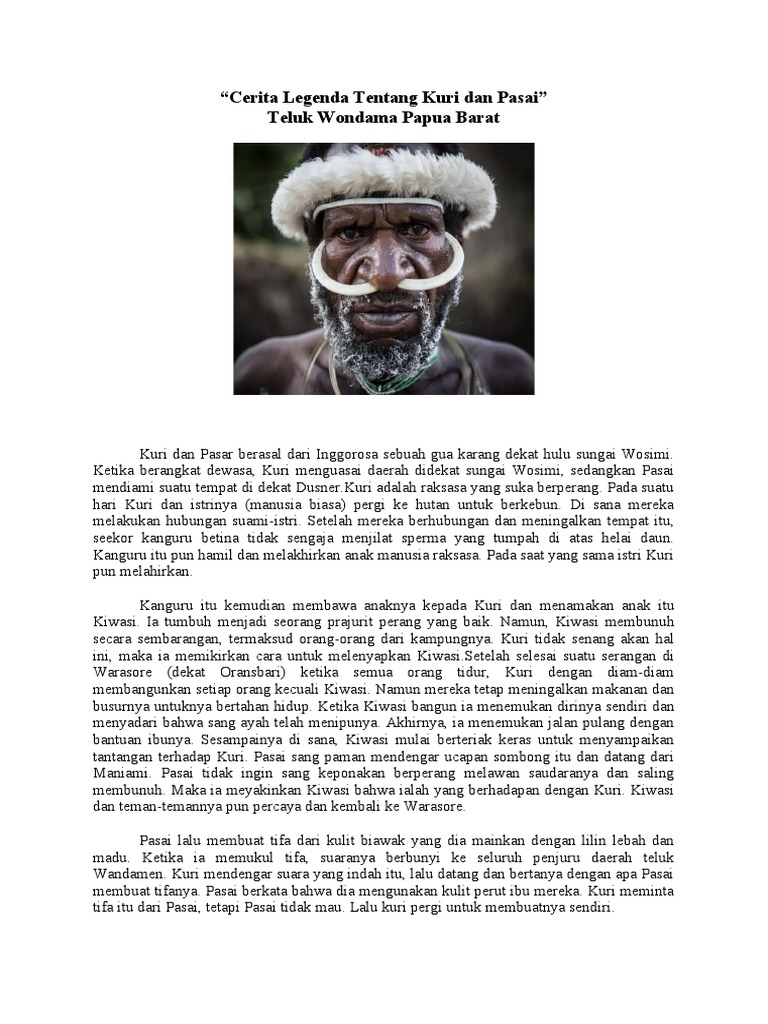 “Cerita Legenda Tentang Kuri dan Pasai”
Teluk Wondama Papua Barat

Kuri dan Pasar berasal dari Inggorosa sebuah gua karang dekat hulu sungai Wosimi. Ketika berangkat dewasa, Kuri menguasai daerah didekat sungai Wosimi, sedangkan Pasai mendiami suatu tempat di dekat Dusner.Kuri adalah raksasa yang suka berperang. Pada suatu hari Kuri dan istrinya (manusia biasa) pergi ke hutan untuk berkebun. Di sana mereka melakukan hubungan suami-istri. Setelah mereka berhubungan dan meningalkan tempat itu, seekor kanguru betina tidak sengaja menjilat sperma yang tumpah di atas helai daun. Kanguru itu pun hamil dan melakhirkan anak manusia raksasa. Pada saat yang sama istri Kuri pun melahirkan.

Kanguru itu kemudian membawa anaknya kepada Kuri dan menamakan anak itu Kiwasi. Ia tumbuh menjadi seorang prajurit perang yang baik. Namun, Kiwasi membunuh secara sembarangan, termaksud orang-orang dari kampungnya. Kuri tidak senang akan hal ini, maka ia memikirkan cara untuk melenyapkan Kiwasi.Setelah selesai suatu serangan di Warasore (dekat Oransbari) ketika semua orang tidur, Kuri dengan diam-diam membangunkan setiap orang kecuali Kiwasi. Namun mereka tetap meningalkan makanan dan busurnya untuknya bertahan hidup. Ketika Kiwasi bangun ia menemukan dirinya sendiri dan menyadari bahwa sang ayah telah menipunya. Akhirnya, ia menemukan jalan pulang dengan bantuan ibunya. Sesampainya di sana, Kiwasi mulai berteriak keras untuk menyampaikan tantangan terhadap Kuri. Pasai sang paman mendengar ucapan sombong itu dan datang dari Maniami. Pasai tidak ingin sang keponakan berperang melawan saudaranya dan saling membunuh. Maka ia meyakinkan Kiwasi bahwa ialah yang berhadapan dengan Kuri. Kiwasi dan teman-temannya pun percaya dan kembali ke Warasore.

Pasai lalu membuat tifa dari kulit biawak yang dia mainkan dengan lilin lebah dan madu. Ketika ia memukul tifa, suaranya berbunyi ke seluruh penjuru daerah teluk Wandamen. Kuri mendengar suara yang indah itu, lalu datang dan bertanya dengan apa Pasai membuat tifanya. Pasai berkata bahwa dia mengunakan kulit perut ibu mereka. Kuri meminta tifa itu dari Pasai, tetapi Pasai tidak mau. Lalu kuri pergi untuk membuatnya sendiri.